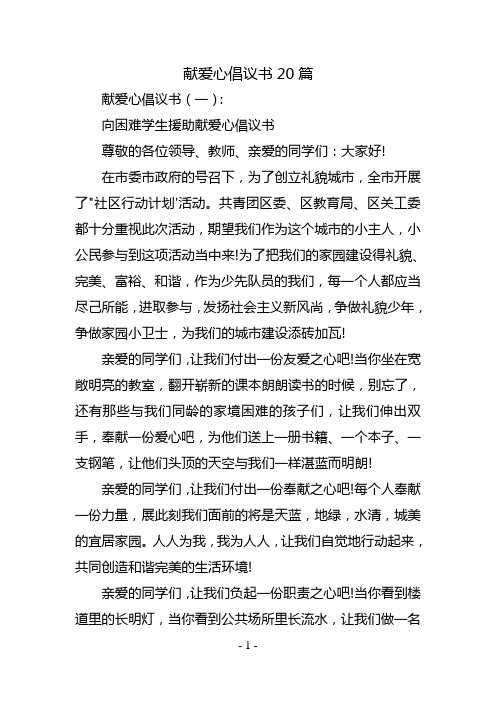 献爱心倡议书 20 篇

献爱心倡议书（一）:

向困难学生援助献爱心倡议书

尊敬的各位领导、教师、亲爱的同学们：大家好!

在市委市政府的号召下，为了创立礼貌城市，全市开展了"社区行动计划"活动。共青团区委、区教育局、区关工委都十分重视此次活动，期望我们作为这个城市的小主人，小公民参与到这项活动当中来!为了把我们的家园建设得礼貌、完美、富裕、和谐，作为少先队员的我们，每一个人都应当尽己所能，进取参与，发扬社会主义新风尚，争做礼貌少年，争做家园小卫士，为我们的城市建设添砖加瓦!

亲爱的同学们，让我们付出一份友爱之心吧!当你坐在宽敞明亮的教室，翻开崭新的课本朗朗读书的时候，别忘了，还有那些与我们同龄的家境困难的孩子们，让我们伸出双手，奉献一份爱心吧，为他们送上一册书籍、一个本子、一支钢笔，让他们头顶的天空与我们一样湛蓝而明朗!

亲爱的同学们，让我们付出一份奉献之心吧!每个人奉献一份力量，展此刻我们面前的将是天蓝，地绿，水清，城美的宜居家园。人人为我，我为人人，让我们自觉地行动起来，共同创造和谐完美的生活环境!

亲爱的同学们，让我们负起一份职责之心吧!当你看到楼道里的长明灯，当你看到公共场所里长流水，让我们做一名

- 1 -